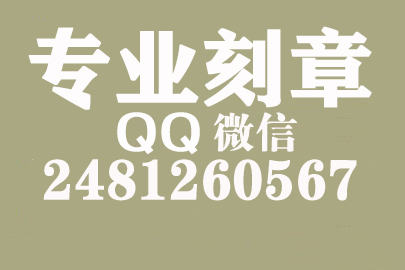 专业刻章
QQ 微信
2481260567